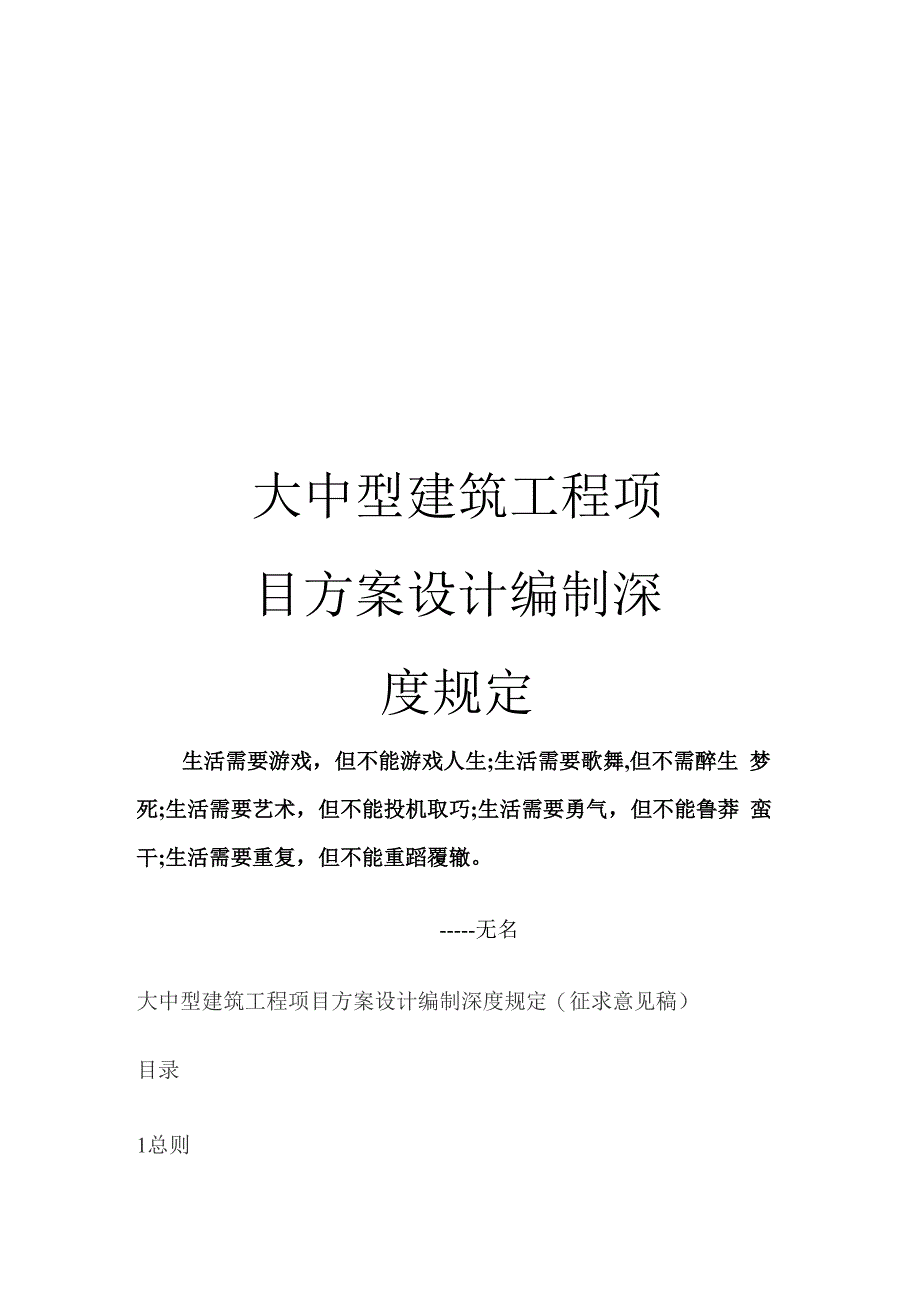 大中型建筑工程项目方案设计编制深度规定

生活需要游戏，但不能游戏人生;生活需要歌舞,但不需醉生 梦死;生活需要艺术，但不能投机取巧;生活需要勇气，但不能鲁莽 蛮干;生活需要重复，但不能重蹈覆辙。

-----无名

大中型建筑工程项目方案设计编制深度规定（征求意见稿）

目录

1总则